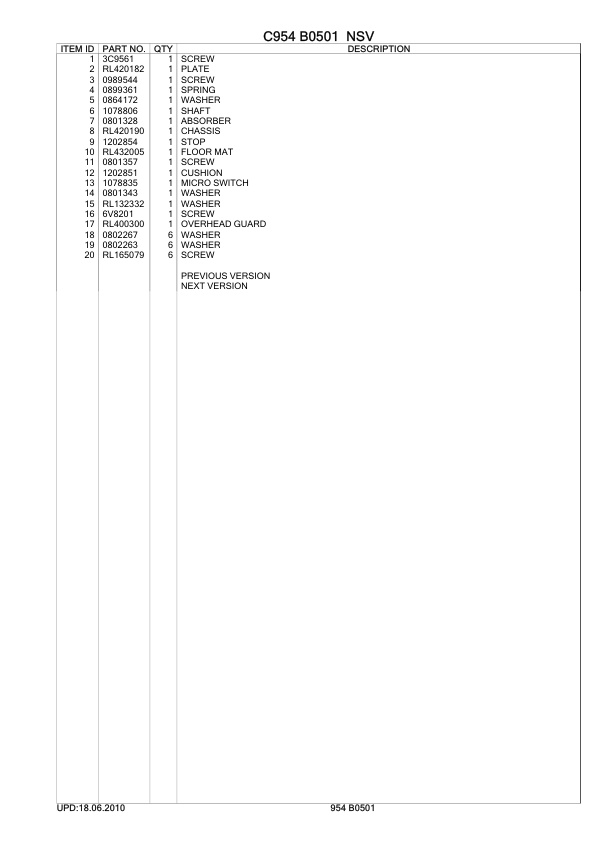 C954 B0501 NSV

| ITEM ID | PART NO. | QTY | DESCRIPTION |
|---|---|---|---|
| 1 | 3C9561 | 1 | SCREW |
| 2 | RL420182 | 1 | PLATE |
| 3 | 0989544 | 1 | SCREW |
| 4 | 0899361 | 1 | SPRING |
| 5 | 0864172 | 1 | WASHER |
| 6 | 1078806 | 1 | SHAFT |
| 7 | 0801328 | 1 | ABSORBER |
| 8 | RL420190 | 1 | CHASSIS |
| 9 | 1202854 | 1 | STOP |
| 10 | RL432005 | 1 | FLOOR MAT |
| 11 | 0801357 | 1 | SCREW |
| 12 | 1202851 | 1 | CUSHION |
| 13 | 1078835 | 1 | MICRO SWITCH |
| 14 | 0801343 | 1 | WASHER |
| 15 | RL132332 | 1 | WASHER |
| 16 | 6V8201 | 1 | SCREW |
| 17 | RL400300 | 1 | OVERHEAD GUARD |
| 18 | 0802267 | 6 | WASHER |
| 19 | 0802263 | 6 | WASHER |
| 20 | RL165079 | 6 | SCREW |
| | | | PREVIOUS VERSION |
| | | | NEXT VERSION |

UPD:18.06.2010

954 B0501